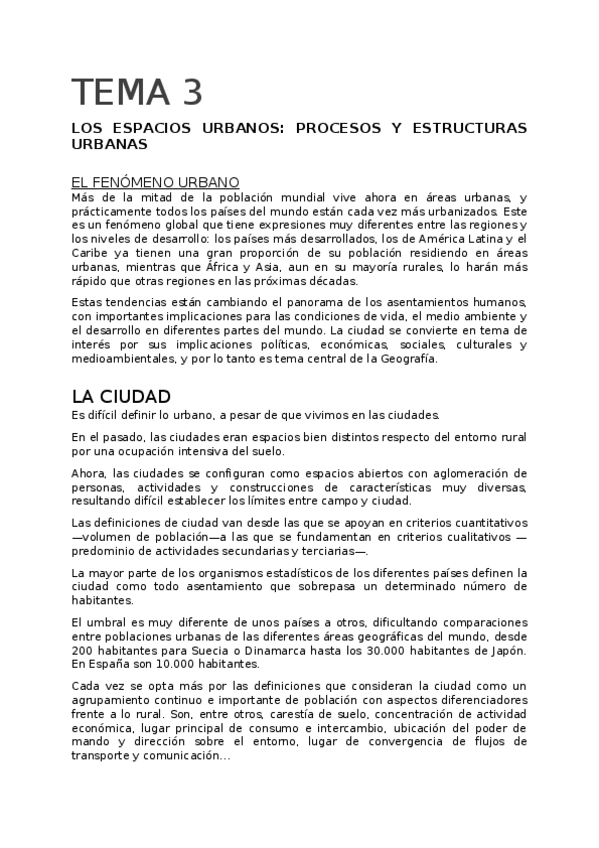 TEMA 3

LOS ESPACIOS URBANOS: PROCESOS Y ESTRUCTURAS URBANAS

EL FENÓMENO URBANO
Más de la mitad de la población mundial vive ahora en áreas urbanas, y prácticamente todos los países del mundo están cada vez más urbanizados. Este es un fenómeno global que tiene expresiones muy diferentes entre las regiones y los niveles de desarrollo: los países más desarrollados, los de América Latina y el Caribe ya tienen una gran proporción de su población residiendo en áreas urbanas, mientras que África y Asia, aun en su mayoría rurales, lo harán más rápido que otras regiones en las próximas décadas.

Estas tendencias están cambiando el panorama de los asentamientos humanos, con importantes implicaciones para las condiciones de vida, el medio ambiente y el desarrollo en diferentes partes del mundo. La ciudad se convierte en tema de interés por sus implicaciones políticas, económicas, sociales, culturales y medioambientales, y por lo tanto es tema central de la Geografía.

LA CIUDAD
Es difícil definir lo urbano, a pesar de que vivimos en las ciudades.

En el pasado, las ciudades eran espacios bien distintos respecto del entorno rural por una ocupación intensiva del suelo.

Ahora, las ciudades se configuran como espacios abiertos con aglomeración de personas, actividades y construcciones de características muy diversas, resultando difícil establecer los límites entre campo y ciudad.

Las definiciones de ciudad van desde las que se apoyan en criterios cuantitativos —volumen de población—a las que se fundamentan en criterios cualitativos —predominio de actividades secundarias y terciarias—.

La mayor parte de los organismos estadísticos de los diferentes países definen la ciudad como todo asentamiento que sobrepasa un determinado número de habitantes.

El umbral es muy diferente de unos países a otros, dificultando comparaciones entre poblaciones urbanas de las diferentes áreas geográficas del mundo, desde 200 habitantes para Suecia o Dinamarca hasta los 30.000 habitantes de Japón. En España son 10.000 habitantes.

Cada vez se opta más por las definiciones que consideran la ciudad como un agrupamiento continuo e importante de población con aspectos diferenciadores frente a lo rural. Son, entre otros, carestía de suelo, concentración de actividad económica, lugar principal de consumo e intercambio, ubicación del poder de mando y dirección sobre el entorno, lugar de convergencia de flujos de transporte y comunicación...